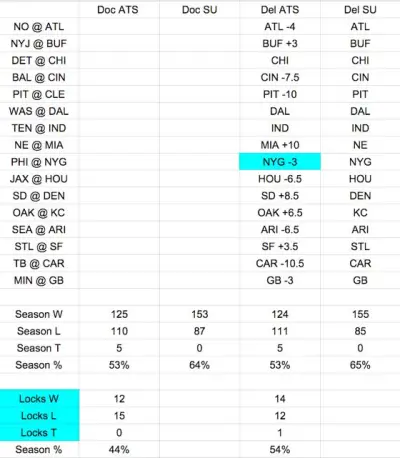 | | Doc ATS | Doc SU | Del ATS | Del SU |
|---|---|---|---|---|
| NO @ ATL | | | ATL -4 | ATL |
| NYJ @ BUF | | | BUF +3 | BUF |
| DET @ CHI | | | CHI | CHI |
| BAL @ CIN | | | CIN -7.5 | CIN |
| PIT @ CLE | | | PIT -10 | PIT |
| WAS @ DAL | | | DAL | DAL |
| TEN @ IND | | | IND | IND |
| NE @ MIA | | | MIA +10 | NE |
| PHI @ NYG | | | NYG -3 | NYG |
| JAX @ HOU | | | HOU -6.5 | HOU |
| SD @ DEN | | | SD +8.5 | DEN |
| OAK @ KC | | | OAK +6.5 | KC |
| SEA @ ARI | | | ARI -6.5 | ARI |
| STL @ SF | | | SF +3.5 | STL |
| TB @ CAR | | | CAR -10.5 | CAR |
| MIN @ GB | | | GB -3 | GB |
| | | | | |
| Season W | 125 | 153 | 124 | 155 |
| Season L | 110 | 87 | 111 | 85 |
| Season T | 5 | 0 | 5 | 0 |
| Season % | 53% | 64% | 53% | 65% |
| | | | | |
| Locks W | 12 | | 14 | |
| Locks L | 15 | | 12 | |
| Locks T | 0 | | 1 | |
| Season % | 44% | | 54% | |